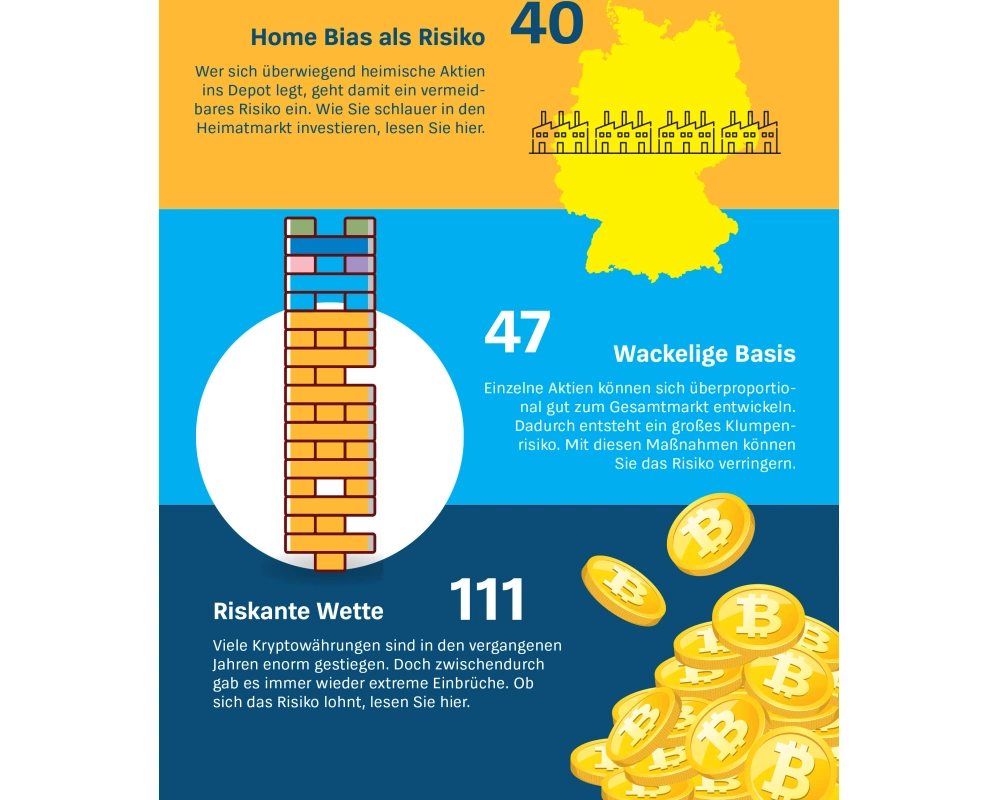 Home Bias als Risiko

40

Wer sich überwiegend heimische Aktien ins Depot legt, geht damit ein vermeidbares Risiko ein. Wie Sie schlauer in den Heimatmarkt investieren, lesen Sie hier.

47

Wackelige Basis

Einzelne Aktien können sich überproportional gut zum Gesamtmarkt entwickeln. Dadurch entsteht ein großes Klumpenrisiko. Mit diesen Maßnahmen können Sie das Risiko verringern.

Riskante Wette

111

Viele Kryptowährungen sind in den vergangenen Jahren enorm gestiegen. Doch zwischendurch gab es immer wieder extreme Einbrüche. Ob sich das Risiko lohnt, lesen Sie hier.